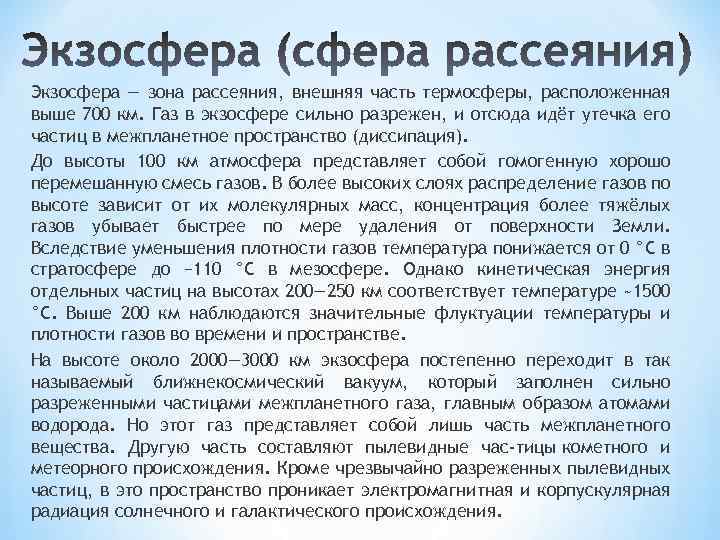 Экзосфера (сфера рассеяния)

Экзосфера — зона рассеяния, внешняя часть термосферы, расположенная выше 700 км. Газ в экзосфере сильно разрежен, и отсюда идёт утечка его частиц в межпланетное пространство (диссипация).

До высоты 100 км атмосфера представляет собой гомогенную хорошо перемешанную смесь газов. В более высоких слоях распределение газов по высоте зависит от их молекулярных масс, концентрация более тяжёлых газов убывает быстрее по мере удаления от поверхности Земли. Вследствие уменьшения плотности газов температура понижается от 0 °C в стратосфере до −110 °C в мезосфере. Однако кинетическая энергия отдельных частиц на высотах 200—250 км соответствует температуре ~1500 °C. Выше 200 км наблюдаются значительные флуктуации температуры и плотности газов во времени и пространстве.

На высоте около 2000—3000 км экзосфера постепенно переходит в так называемый ближнекосмический вакуум, который заполнен сильно разреженными частицами межпланетного газа, главным образом атомами водорода. Но этот газ представляет собой лишь часть межпланетного вещества. Другую часть составляют пылевидные час-тицы кометного и метеорного происхождения. Кроме чрезвычайно разреженных пылевидных частиц, в это пространство проникает электромагнитная и корпускулярная радиация солнечного и галактического происхождения.